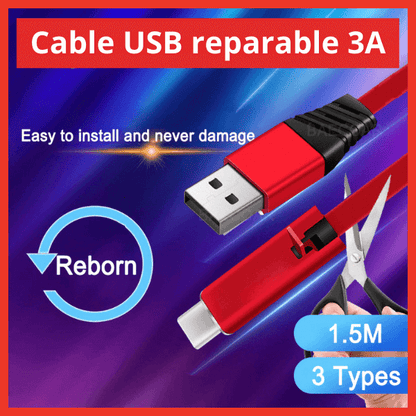 Cable USB reparable 3A

Easy to install and never damage

Reborn

1.5M

3 Types